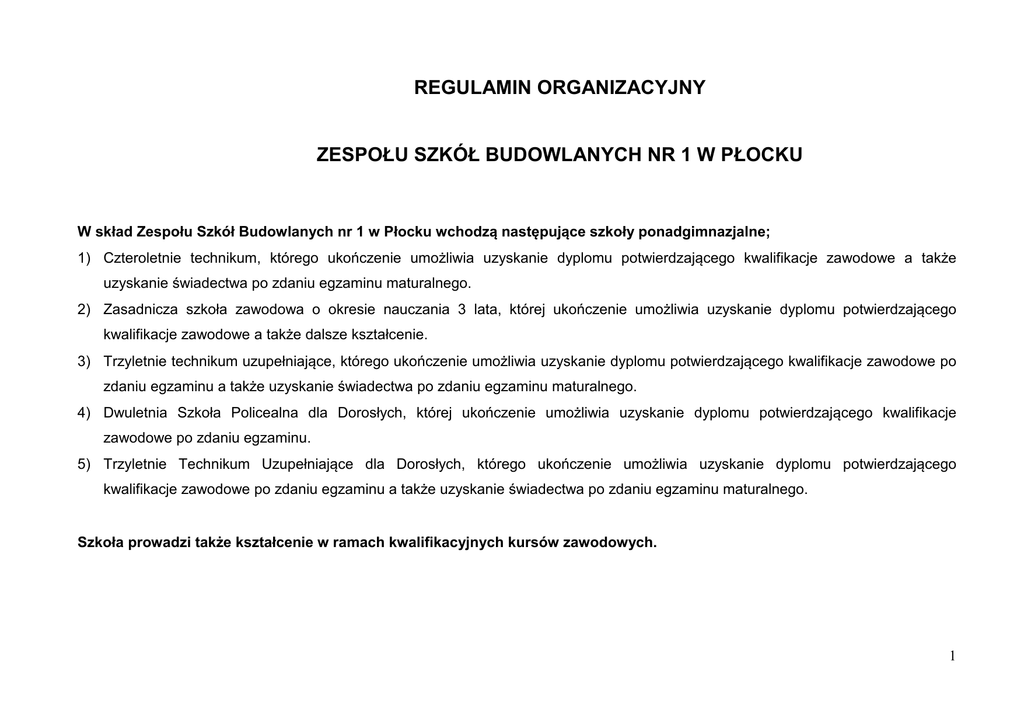 REGULAMIN ORGANIZACYJNY

ZESPOŁU SZKÓŁ BUDOWLANYCH NR 1 W PŁOCKU

W skład Zespołu Szkół Budowlanych nr 1 w Płocku wchodzą następujące szkoły ponadgimnazjalne;

1) Czteroletnie technikum, którego ukończenie umożliwia uzyskanie dyplomu potwierdzającego kwalifikacje zawodowe a także uzyskanie świadectwa po zdaniu egzaminu maturalnego.

2) Zasadnicza szkoła zawodowa o okresie nauczania 3 lata, której ukończenie umożliwia uzyskanie dyplomu potwierdzającego kwalifikacje zawodowe a także dalsze kształcenie.

3) Trzyletnie technikum uzupełniające, którego ukończenie umożliwia uzyskanie dyplomu potwierdzającego kwalifikacje zawodowe po zdaniu egzaminu a także uzyskanie świadectwa po zdaniu egzaminu maturalnego.

4) Dwuletnia Szkoła Policealna dla Dorosłych, której ukończenie umożliwia uzyskanie dyplomu potwierdzającego kwalifikacje zawodowe po zdaniu egzaminu.

5) Trzyletnie Technikum Uzupełniające dla Dorosłych, którego ukończenie umożliwia uzyskanie dyplomu potwierdzającego kwalifikacje zawodowe po zdaniu egzaminu a także uzyskanie świadectwa po zdaniu egzaminu maturalnego.

Szkoła prowadzi także kształcenie w ramach kwalifikacyjnych kursów zawodowych.

1